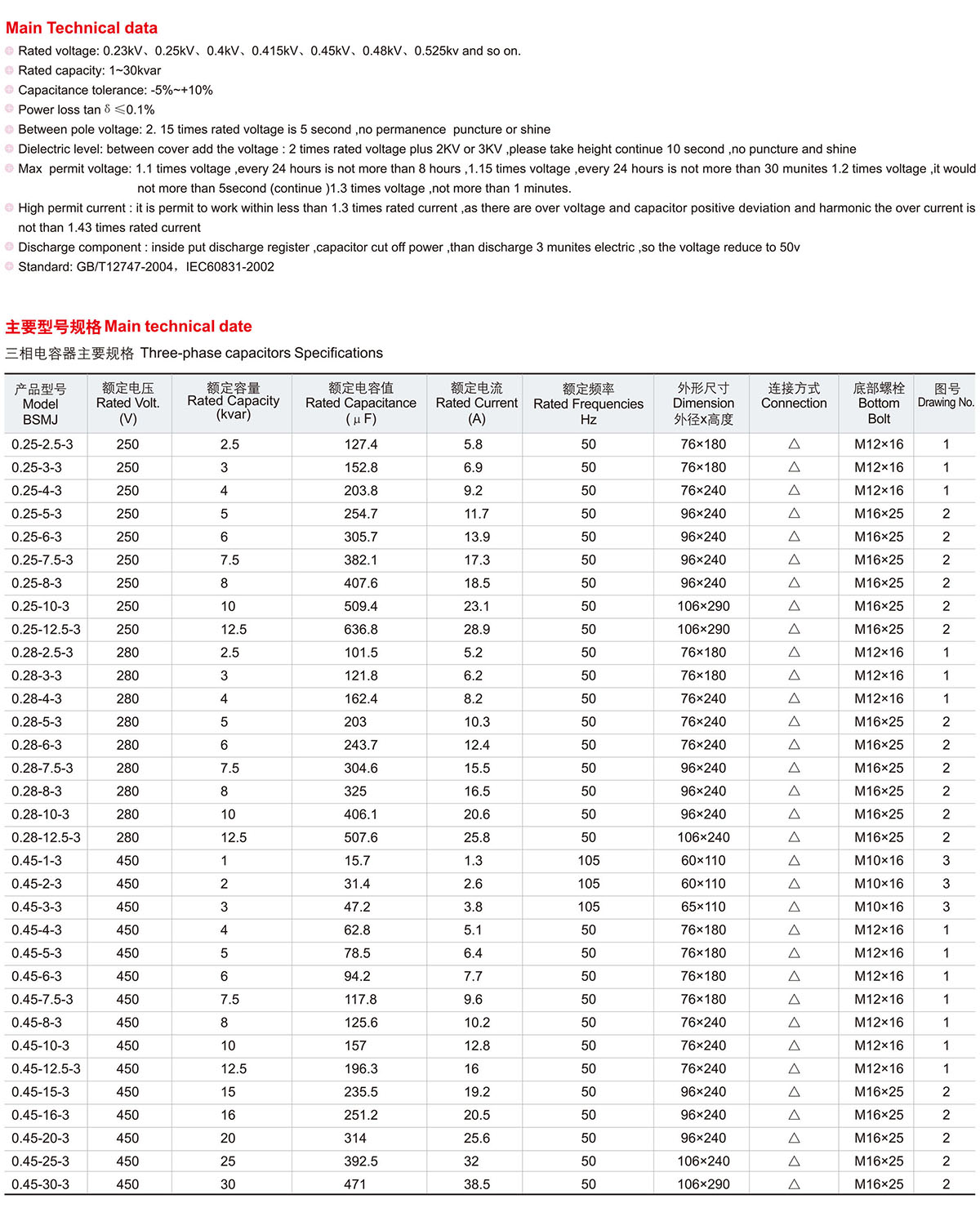 Main Technical data

Rated voltage: 0.23kV、0.25kV、0.4kV、0.415kV、0.45kV、0.48kV、0.525kv and so on.

Rated capacity: 1~30kvar

Capacitance tolerance: -5%~+10%

Power loss tan δ ≤0.1%

Between pole voltage: 2. 15 times rated voltage is 5 second ,no permanence puncture or shine

Dielectric level: between cover add the voltage : 2 times rated voltage plus 2KV or 3KV ,please take height continue 10 second ,no puncture and shine

Max permit voltage: 1.1 times voltage ,every 24 hours is not more than 8 hours ,1.15 times voltage ,every 24 hours is not more than 30 munites 1.2 times voltage ,it would not more than 5second (continue )1.3 times voltage ,not more than 1 minutes.

High permit current : it is permit to work within less than 1.3 times rated current ,as there are over voltage and capacitor positive deviation and harmonic the over current is not than 1.43 times rated current

Discharge component : inside put discharge register ,capacitor cut off power ,than discharge 3 munites electric ,so the voltage reduce to 50v

Standard: GB/T12747-2004，IEC60831-2002

主要型号规格 Main technical date

三相电容器主要规格 Three-phase capacitors Specifications

| 产品型号 Model BSMJ | 额定电压 Rated Volt. (V) | 额定容量 Rated Capacity (kvar) | 额定电容值 Rated Capacitance (μF) | 额定电流 Rated Current (A) | 额定频率 Rated Frequencies Hz | 外形尺寸 Dimension 外径x高度 | 连接方式 Connection | 底部螺栓 Bottom Bolt | 图号 Drawing No. |
|---|---|---|---|---|---|---|---|---|---|
| 0.25-2.5-3 | 250 | 2.5 | 127.4 | 5.8 | 50 | 76×180 | △ | M12×16 | 1 |
| 0.25-3-3 | 250 | 3 | 152.8 | 6.9 | 50 | 76×180 | △ | M12×16 | 1 |
| 0.25-4-3 | 250 | 4 | 203.8 | 9.2 | 50 | 76×240 | △ | M12×16 | 1 |
| 0.25-5-3 | 250 | 5 | 254.7 | 11.7 | 50 | 96×240 | △ | M16×25 | 2 |
| 0.25-6-3 | 250 | 6 | 305.7 | 13.9 | 50 | 96×240 | △ | M16×25 | 2 |
| 0.25-7.5-3 | 250 | 7.5 | 382.1 | 17.3 | 50 | 96×240 | △ | M16×25 | 2 |
| 0.25-8-3 | 250 | 8 | 407.6 | 18.5 | 50 | 96×240 | △ | M16×25 | 2 |
| 0.25-10-3 | 250 | 10 | 509.4 | 23.1 | 50 | 106×290 | △ | M16×25 | 2 |
| 0.25-12.5-3 | 250 | 12.5 | 636.8 | 28.9 | 50 | 106×290 | △ | M16×25 | 2 |
| 0.28-2.5-3 | 280 | 2.5 | 101.5 | 5.2 | 50 | 76×180 | △ | M12×16 | 1 |
| 0.28-3-3 | 280 | 3 | 121.8 | 6.2 | 50 | 76×180 | △ | M12×16 | 1 |
| 0.28-4-3 | 280 | 4 | 162.4 | 8.2 | 50 | 76×240 | △ | M12×16 | 1 |
| 0.28-5-3 | 280 | 5 | 203 | 10.3 | 50 | 76×240 | △ | M16×25 | 2 |
| 0.28-6-3 | 280 | 6 | 243.7 | 12.4 | 50 | 76×240 | △ | M16×25 | 2 |
| 0.28-7.5-3 | 280 | 7.5 | 304.6 | 15.5 | 50 | 96×240 | △ | M16×25 | 2 |
| 0.28-8-3 | 280 | 8 | 325 | 16.5 | 50 | 96×240 | △ | M16×25 | 2 |
| 0.28-10-3 | 280 | 10 | 406.1 | 20.6 | 50 | 96×240 | △ | M16×25 | 2 |
| 0.28-12.5-3 | 280 | 12.5 | 507.6 | 25.8 | 50 | 106×240 | △ | M16×25 | 2 |
| 0.45-1-3 | 450 | 1 | 15.7 | 1.3 | 105 | 60×110 | △ | M10×16 | 3 |
| 0.45-2-3 | 450 | 2 | 31.4 | 2.6 | 105 | 60×110 | △ | M10×16 | 3 |
| 0.45-3-3 | 450 | 3 | 47.2 | 3.8 | 105 | 65×110 | △ | M10×16 | 3 |
| 0.45-4-3 | 450 | 4 | 62.8 | 5.1 | 50 | 76×180 | △ | M12×16 | 1 |
| 0.45-5-3 | 450 | 5 | 78.5 | 6.4 | 50 | 76×180 | △ | M12×16 | 1 |
| 0.45-6-3 | 450 | 6 | 94.2 | 7.7 | 50 | 76×180 | △ | M12×16 | 1 |
| 0.45-7.5-3 | 450 | 7.5 | 117.8 | 9.6 | 50 | 76×180 | △ | M12×16 | 1 |
| 0.45-8-3 | 450 | 8 | 125.6 | 10.2 | 50 | 76×240 | △ | M12×16 | 1 |
| 0.45-10-3 | 450 | 10 | 157 | 12.8 | 50 | 76×240 | △ | M12×16 | 1 |
| 0.45-12.5-3 | 450 | 12.5 | 196.3 | 16 | 50 | 76×240 | △ | M12×16 | 1 |
| 0.45-15-3 | 450 | 15 | 235.5 | 19.2 | 50 | 96×240 | △ | M16×25 | 2 |
| 0.45-16-3 | 450 | 16 | 251.2 | 20.5 | 50 | 96×240 | △ | M16×25 | 2 |
| 0.45-20-3 | 450 | 20 | 314 | 25.6 | 50 | 96×240 | △ | M16×25 | 2 |
| 0.45-25-3 | 450 | 25 | 392.5 | 32 | 50 | 106×240 | △ | M16×25 | 2 |
| 0.45-30-3 | 450 | 30 | 471 | 38.5 | 50 | 106×290 | △ | M16×25 | 2 |